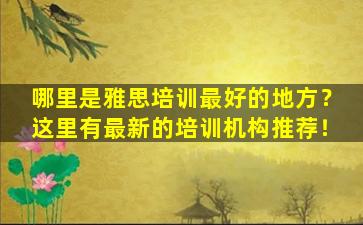 哪里是雅思培训最好的地方？
这里有最新的培训机构推荐！